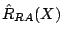 $\hat{R}_{RA}(X)$